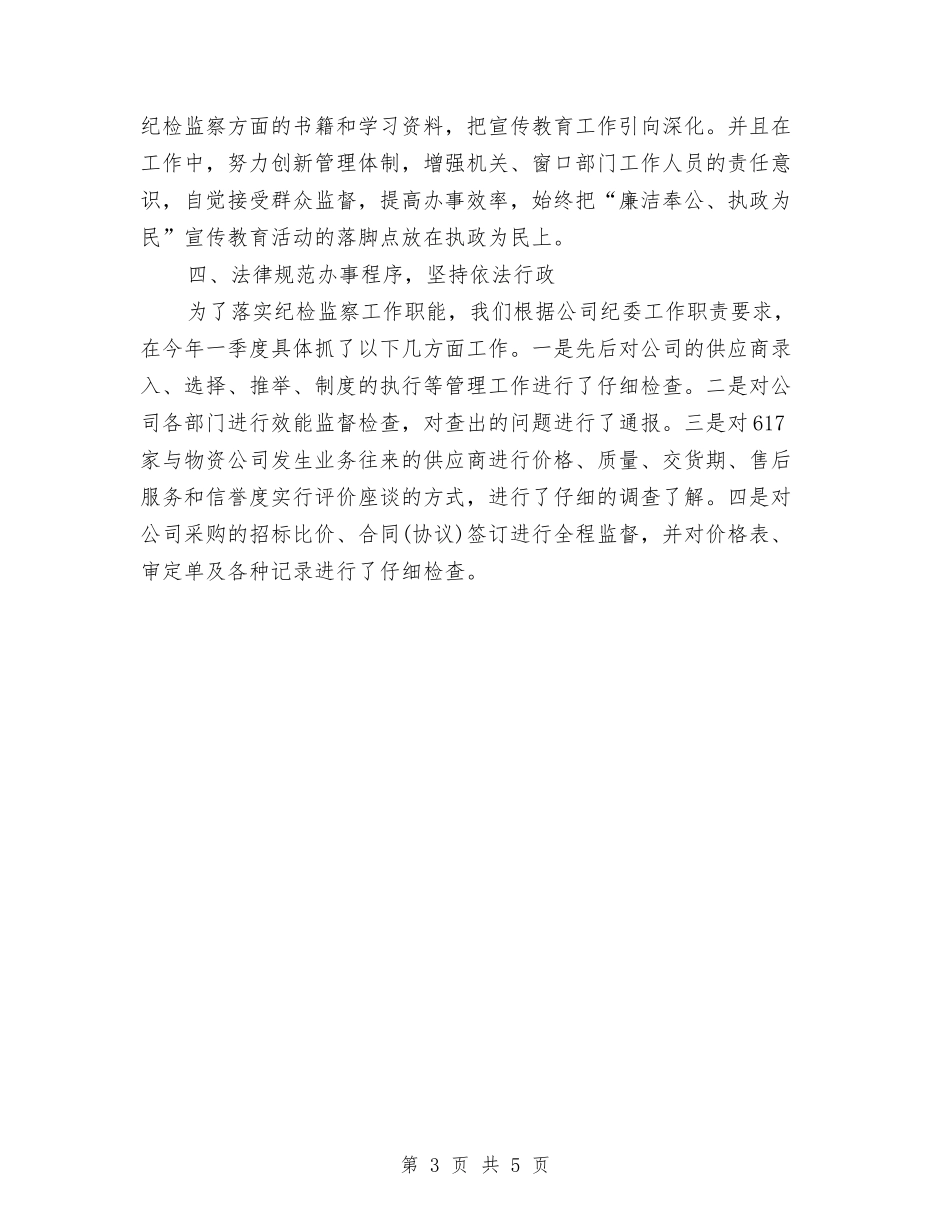 纪检监察方面的书籍和学习资料，把宣传教育工作引向深化。并且在工作中，努力创新管理体制，增强机关、窗口部门工作人员的责任意识，自觉接受群众监督，提高办事效率，始终把“廉洁奉公、执政为民”宣传教育活动的落脚点放在执政为民上。

四、法律规范办事程序，坚持依法行政

为了落实纪检监察工作职能，我们根据公司纪委工作职责要求，在今年一季度具体抓了以下几方面工作。一是先后对公司的供应商录入、选择、推举、制度的执行等管理工作进行了仔细检查。二是对公司各部门进行效能监督检查，对查出的问题进行了通报。三是对617家与物资公司发生业务往来的供应商进行价格、质量、交货期、售后服务和信誉度实行评价座谈的方式，进行了仔细的调查了解。四是对公司采购的招标比价、合同(协议)签订进行全程监督，并对价格表、审定单及各种记录进行了仔细检查。

第 3 页 共 5 页